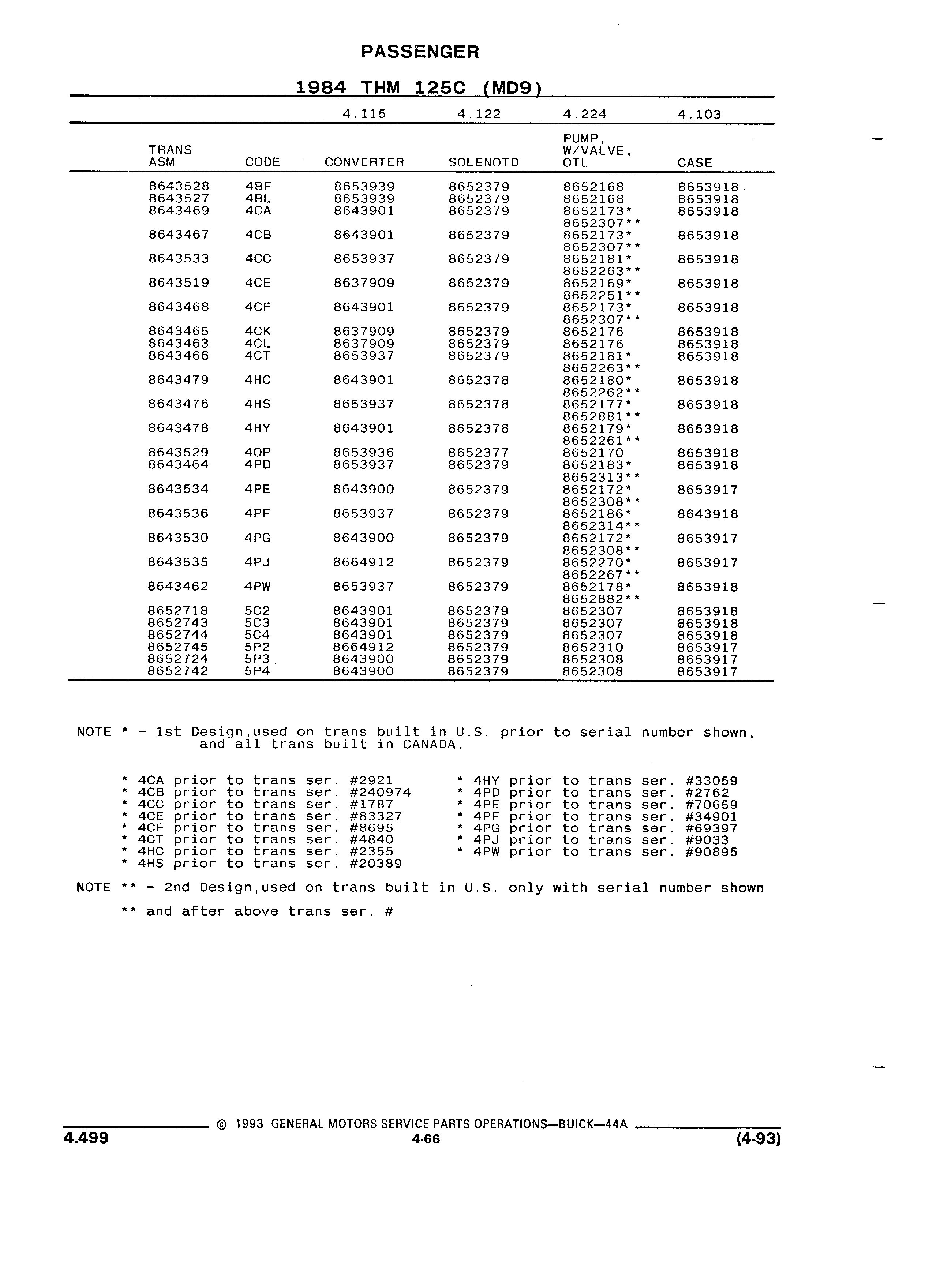 PASSENGER

1984 THM 125C (MD9)

|  |  | 4.115 | 4.122 | 4.224 | 4.103 |
|---|---|---|---|---|---|
| TRANS ASM | CODE | CONVERTER | SOLENOID | PUMP, W/VALVE, OIL | CASE |
| 8643528 | 4BF | 8653939 | 8652379 | 8652168 | 8653918 |
| 8643527 | 4BL | 8653939 | 8652379 | 8652168 | 8653918 |
| 8643469 | 4CA | 8643901 | 8652379 | 8652173* 8652307** | 8653918 |
| 8643467 | 4CB | 8643901 | 8652379 | 8652173* 8652307** | 8653918 |
| 8643533 | 4CC | 8653937 | 8652379 | 8652181* 8652263** | 8653918 |
| 8643519 | 4CE | 8637909 | 8652379 | 8652169* 8652251** | 8653918 |
| 8643468 | 4CF | 8643901 | 8652379 | 8652173* 8652307** | 8653918 |
| 8643465 | 4CK | 8637909 | 8652379 | 8652176 | 8653918 |
| 8643463 | 4CL | 8637909 | 8652379 | 8652176 | 8653918 |
| 8643466 | 4CT | 8653937 | 8652379 | 8652181* 8652263** | 8653918 |
| 8643479 | 4HC | 8643901 | 8652378 | 8652180* 8652262** | 8653918 |
| 8643476 | 4HS | 8653937 | 8652378 | 8652177* 8652881** | 8653918 |
| 8643478 | 4HY | 8643901 | 8652378 | 8652179* 8652261** | 8653918 |
| 8643529 | 4OP | 8653936 | 8652377 | 8652170 | 8653918 |
| 8643464 | 4PD | 8653937 | 8652379 | 8652183* 8652313** | 8653918 |
| 8643534 | 4PE | 8643900 | 8652379 | 8652172* 8652308** | 8653917 |
| 8643536 | 4PF | 8653937 | 8652379 | 8652186* 8652314** | 8643918 |
| 8643530 | 4PG | 8643900 | 8652379 | 8652172* 8652308** | 8653917 |
| 8643535 | 4PJ | 8664912 | 8652379 | 8652270* 8652267** | 8653917 |
| 8643462 | 4PW | 8653937 | 8652379 | 8652178* 8652882** | 8653918 |
| 8652718 | 5C2 | 8643901 | 8652379 | 8652307 | 8653918 |
| 8652743 | 5C3 | 8643901 | 8652379 | 8652307 | 8653918 |
| 8652744 | 5C4 | 8643901 | 8652379 | 8652307 | 8653918 |
| 8652745 | 5P2 | 8664912 | 8652379 | 8652310 | 8653917 |
| 8652724 | 5P3 | 8643900 | 8652379 | 8652308 | 8653917 |
| 8652742 | 5P4 | 8643900 | 8652379 | 8652308 | 8653917 |

NOTE * - 1st Design,used on trans built in U.S. prior to serial number shown, and all trans built in CANADA.

* 4CA prior to trans ser. #2921
* 4CB prior to trans ser. #240974
* 4CC prior to trans ser. #1787
* 4CE prior to trans ser. #83327
* 4CF prior to trans ser. #8695
* 4CT prior to trans ser. #4840
* 4HC prior to trans ser. #2355
* 4HS prior to trans ser. #20389

* 4HY prior to trans ser. #33059
* 4PD prior to trans ser. #2762
* 4PE prior to trans ser. #70659
* 4PF prior to trans ser. #34901
* 4PG prior to trans ser. #69397
* 4PJ prior to trans ser. #9033
* 4PW prior to trans ser. #90895

NOTE ** - 2nd Design,used on trans built in U.S. only with serial number shown

** and after above trans ser. #

© 1993 GENERAL MOTORS SERVICE PARTS OPERATIONS—BUICK—44A
4.499 4-66 (4-93)